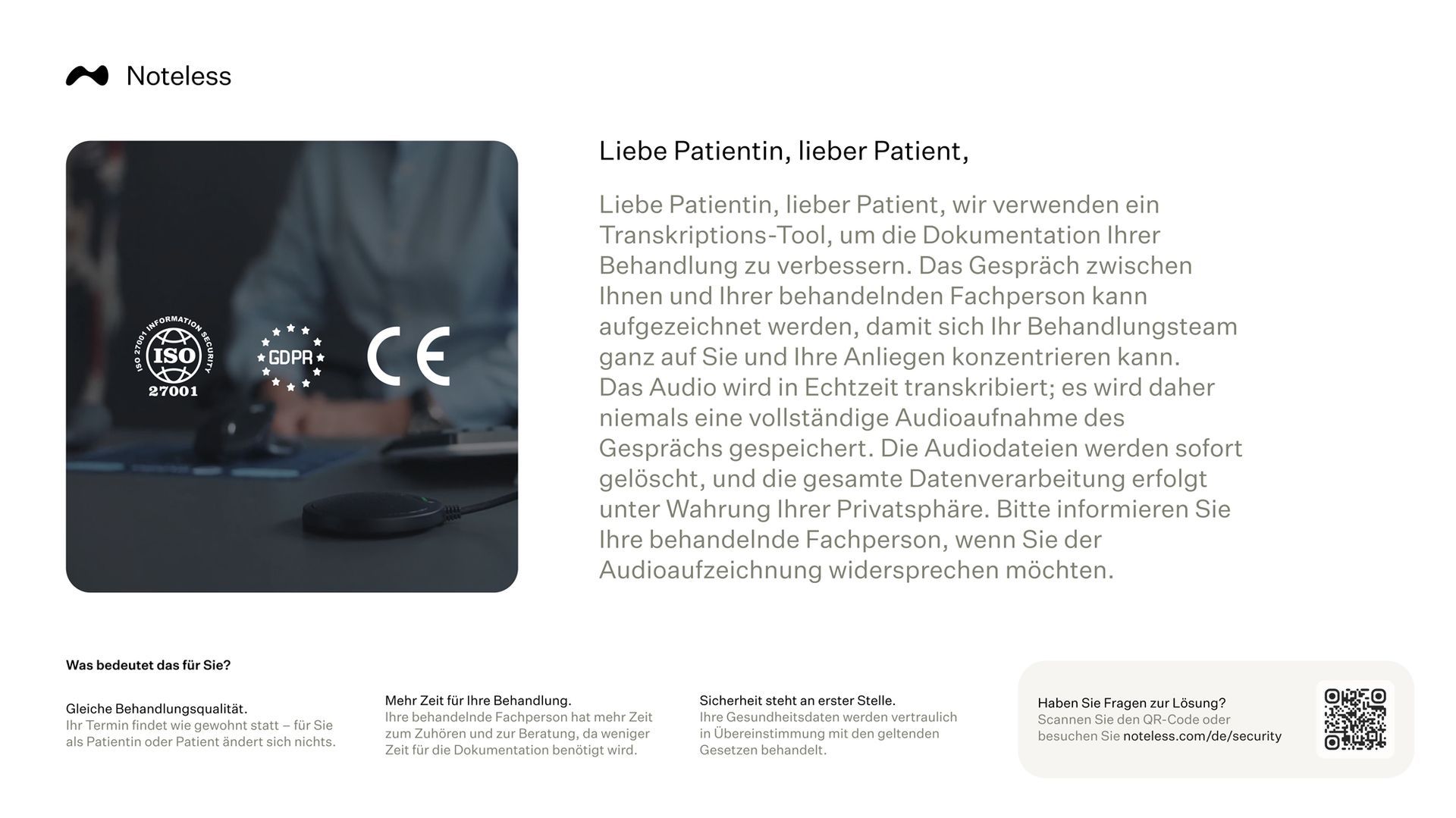 Noteless

ISO 27001 INFORMATION SECURITY
ISO
27001

GDPR

CE

Liebe Patientin, lieber Patient,

Liebe Patientin, lieber Patient, wir verwenden ein Transkriptions-Tool, um die Dokumentation Ihrer Behandlung zu verbessern. Das Gespräch zwischen Ihnen und Ihrer behandelnden Fachperson kann aufgezeichnet werden, damit sich Ihr Behandlungsteam ganz auf Sie und Ihre Anliegen konzentrieren kann. Das Audio wird in Echtzeit transkribiert; es wird daher niemals eine vollständige Audioaufnahme des Gesprächs gespeichert. Die Audiodateien werden sofort gelöscht, und die gesamte Datenverarbeitung erfolgt unter Wahrung Ihrer Privatsphäre. Bitte informieren Sie Ihre behandelnde Fachperson, wenn Sie der Audioaufzeichnung widersprechen möchten.

Was bedeutet das für Sie?

Gleiche Behandlungsqualität.
Ihr Termin findet wie gewohnt statt – für Sie als Patientin oder Patient ändert sich nichts.

Mehr Zeit für Ihre Behandlung.
Ihre behandelnde Fachperson hat mehr Zeit zum Zuhören und zur Beratung, da weniger Zeit für die Dokumentation benötigt wird.

Sicherheit steht an erster Stelle.
Ihre Gesundheitsdaten werden vertraulich in Übereinstimmung mit den geltenden Gesetzen behandelt.

Haben Sie Fragen zur Lösung?
Scannen Sie den QR-Code oder besuchen Sie noteless.com/de/security